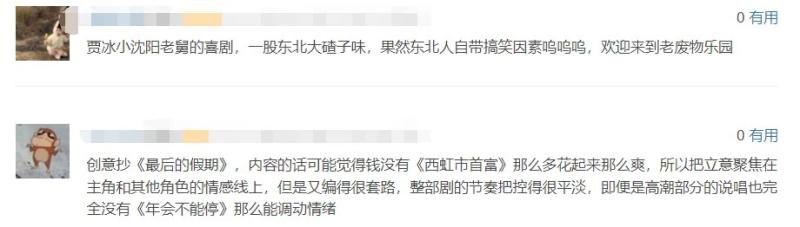 0 有用

贾冰小沈阳老舅的喜剧，一股东北大碴子味，果然东北人自带搞笑因素呜呜呜，欢迎来到老废物乐园

0 有用

创意抄《最后的假期》，内容的话可能觉得钱没有《西虹市首富》那么多花起来那么爽，所以把立意聚焦在主角和其他角色的情感线上，但是又编得很套路，整部剧的节奏把控得很平淡，即便是高潮部分的说唱也完全没有《年会不能停》那么能调动情绪